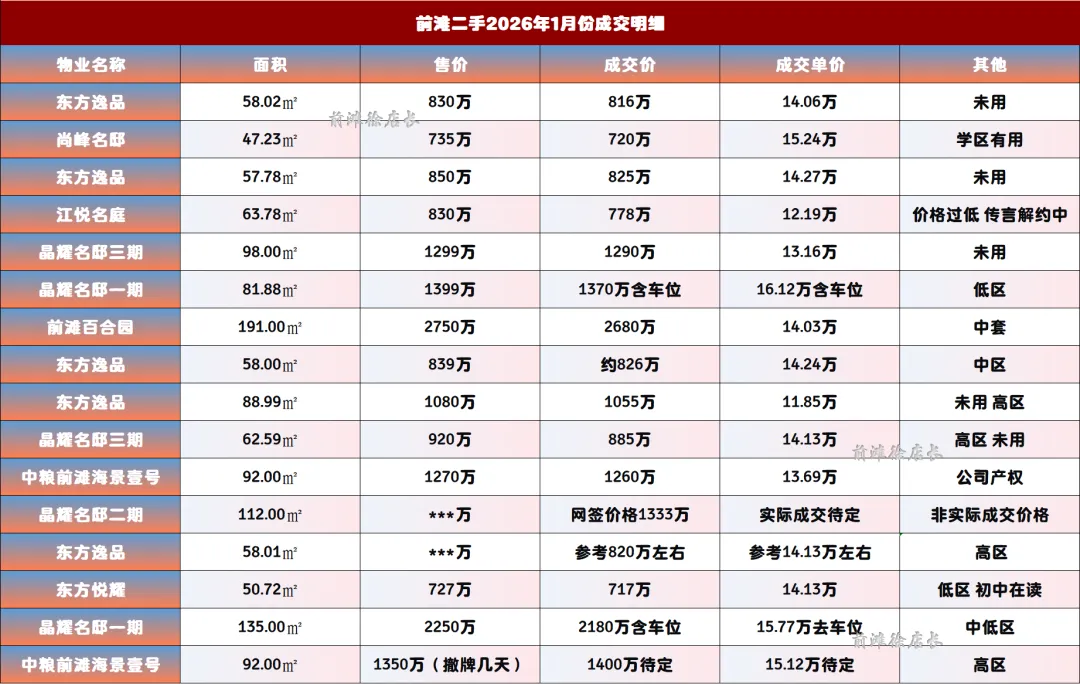 前滩二手2026年1月份成交明细

| 物业名称 | 面积 | 售价 | 成交价 | 成交单价 | 其他 |
|---|---|---|---|---|---|
| 东方逸品 | 58.02㎡ | 830万 | 816万 | 14.06万 | 未用 |
| 尚峰名邸 | 47.23㎡ | 735万 | 720万 | 15.24万 | 学区有用 |
| 东方逸品 | 57.78㎡ | 850万 | 825万 | 14.27万 | 未用 |
| 江悦名庭 | 63.78㎡ | 830万 | 778万 | 12.19万 | 价格过低 传言解约中 |
| 晶耀名邸三期 | 98.00㎡ | 1299万 | 1290万 | 13.16万 | 未用 |
| 晶耀名邸一期 | 81.88㎡ | 1399万 | 1370万含车位 | 16.12万含车位 | 低区 |
| 前滩百合园 | 191.00㎡ | 2750万 | 2680万 | 14.03万 | 中套 |
| 东方逸品 | 58.00㎡ | 839万 | 约826万 | 14.24万 | 中区 |
| 东方逸品 | 88.99㎡ | 1080万 | 1055万 | 11.85万 | 未用 高区 |
| 晶耀名邸三期 | 62.59㎡ | 920万 | 885万 | 14.13万 | 高区 未用 |
| 中粮前滩海景壹号 | 92.00㎡ | 1270万 | 1260万 | 13.69万 | 公司产权 |
| 晶耀名邸二期 | 112.00㎡ | ***万 | 网签价格1333万 | 实际成交待定 | 非实际成交价格 |
| 东方逸品 | 58.01㎡ | ***万 | 参考820万左右 | 参考14.13万左右 | 高区 |
| 东方悦耀 | 50.72㎡ | 727万 | 717万 | 14.13万 | 低区 初中在读 |
| 晶耀名邸一期 | 135.00㎡ | 2250万 | 2180万含车位 | 15.77万去车位 | 中低区 |
| 中粮前滩海景壹号 | 92.00㎡ | 1350万（撤牌几天） | 1400万待定 | 15.12万待定 | 高区 |

前滩徐店长